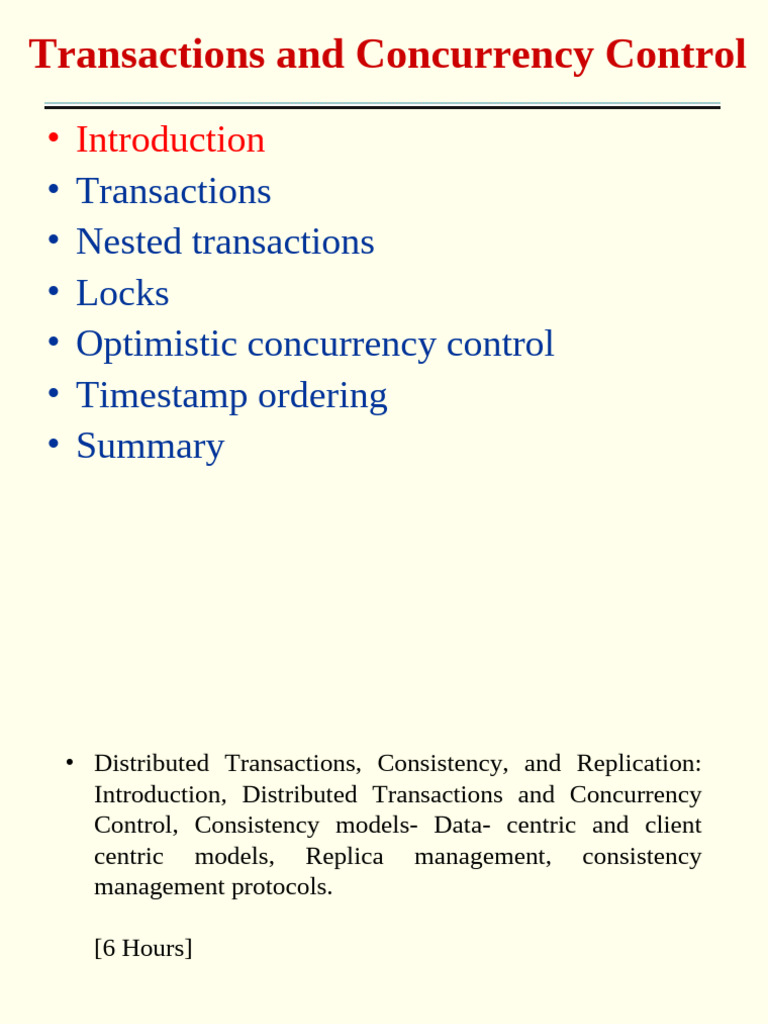 Transactions and Concurrency Control

• Introduction
• Transactions
• Nested transactions
• Locks
• Optimistic concurrency control
• Timestamp ordering
• Summary

• Distributed Transactions, Consistency, and Replication: Introduction, Distributed Transactions and Concurrency Control, Consistency models- Data- centric and client centric models, Replica management, consistency management protocols.

[6 Hours]